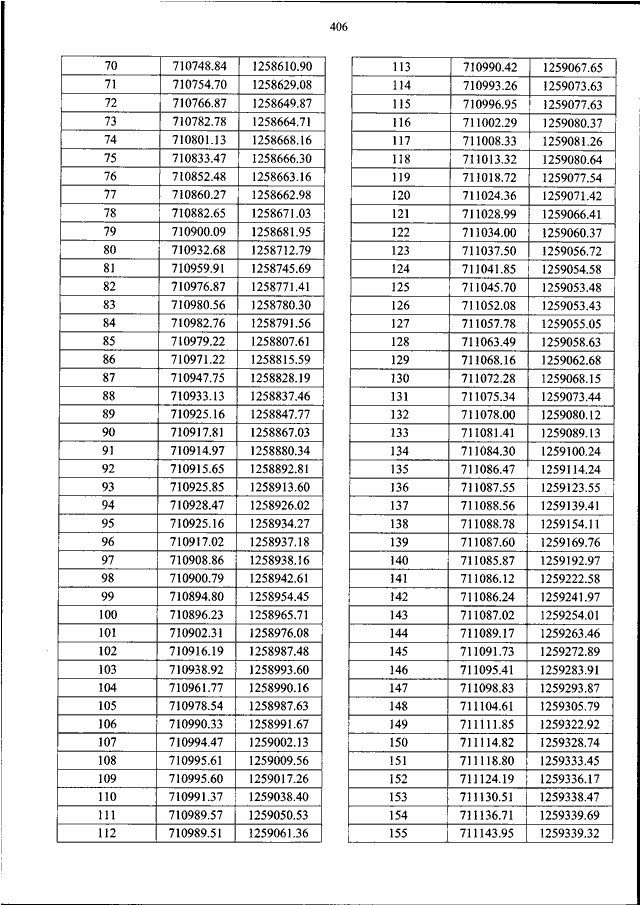 406

| 70 | 710748.84 | 1258610.90 |
|---|---|---|
| 71 | 710754.70 | 1258629.08 |
| 72 | 710766.87 | 1258649.87 |
| 73 | 710782.78 | 1258664.71 |
| 74 | 710801.13 | 1258668.16 |
| 75 | 710833.47 | 1258666.30 |
| 76 | 710852.48 | 1258663.16 |
| 77 | 710860.27 | 1258662.98 |
| 78 | 710882.65 | 1258671.03 |
| 79 | 710900.09 | 1258681.95 |
| 80 | 710932.68 | 1258712.79 |
| 81 | 710959.91 | 1258745.69 |
| 82 | 710976.87 | 1258771.41 |
| 83 | 710980.56 | 1258780.30 |
| 84 | 710982.76 | 1258791.56 |
| 85 | 710979.22 | 1258807.61 |
| 86 | 710971.22 | 1258815.59 |
| 87 | 710947.75 | 1258828.19 |
| 88 | 710933.13 | 1258837.46 |
| 89 | 710925.16 | 1258847.77 |
| 90 | 710917.81 | 1258867.03 |
| 91 | 710914.97 | 1258880.34 |
| 92 | 710915.65 | 1258892.81 |
| 93 | 710925.85 | 1258913.60 |
| 94 | 710928.47 | 1258926.02 |
| 95 | 710925.16 | 1258934.27 |
| 96 | 710917.02 | 1258937.18 |
| 97 | 710908.86 | 1258938.16 |
| 98 | 710900.79 | 1258942.61 |
| 99 | 710894.80 | 1258954.45 |
| 100 | 710896.23 | 1258965.71 |
| 101 | 710902.31 | 1258976.08 |
| 102 | 710916.19 | 1258987.48 |
| 103 | 710938.92 | 1258993.60 |
| 104 | 710961.77 | 1258990.16 |
| 105 | 710978.54 | 1258987.63 |
| 106 | 710990.33 | 1258991.67 |
| 107 | 710994.47 | 1259002.13 |
| 108 | 710995.61 | 1259009.56 |
| 109 | 710995.60 | 1259017.26 |
| 110 | 710991.37 | 1259038.40 |
| 111 | 710989.57 | 1259050.53 |
| 112 | 710989.51 | 1259061.36 |

| 113 | 710990.42 | 1259067.65 |
|---|---|---|
| 114 | 710993.26 | 1259073.63 |
| 115 | 710996.95 | 1259077.63 |
| 116 | 711002.29 | 1259080.37 |
| 117 | 711008.33 | 1259081.26 |
| 118 | 711013.32 | 1259080.64 |
| 119 | 711018.72 | 1259077.54 |
| 120 | 711024.36 | 1259071.42 |
| 121 | 711028.99 | 1259066.41 |
| 122 | 711034.00 | 1259060.37 |
| 123 | 711037.50 | 1259056.72 |
| 124 | 711041.85 | 1259054.58 |
| 125 | 711045.70 | 1259053.48 |
| 126 | 711052.08 | 1259053.43 |
| 127 | 711057.78 | 1259055.05 |
| 128 | 711063.49 | 1259058.63 |
| 129 | 711068.16 | 1259062.68 |
| 130 | 711072.28 | 1259068.15 |
| 131 | 711075.34 | 1259073.44 |
| 132 | 711078.00 | 1259080.12 |
| 133 | 711081.41 | 1259089.13 |
| 134 | 711084.30 | 1259100.24 |
| 135 | 711086.47 | 1259114.24 |
| 136 | 711087.55 | 1259123.55 |
| 137 | 711088.56 | 1259139.41 |
| 138 | 711088.78 | 1259154.11 |
| 139 | 711087.60 | 1259169.76 |
| 140 | 711085.87 | 1259192.97 |
| 141 | 711086.12 | 1259222.58 |
| 142 | 711086.24 | 1259241.97 |
| 143 | 711087.02 | 1259254.01 |
| 144 | 711089.17 | 1259263.46 |
| 145 | 711091.73 | 1259272.89 |
| 146 | 711095.41 | 1259283.91 |
| 147 | 711098.83 | 1259293.87 |
| 148 | 711104.61 | 1259305.79 |
| 149 | 711111.85 | 1259322.92 |
| 150 | 711114.82 | 1259328.74 |
| 151 | 711118.80 | 1259333.45 |
| 152 | 711124.19 | 1259336.17 |
| 153 | 711130.51 | 1259338.47 |
| 154 | 711136.71 | 1259339.69 |
| 155 | 711143.95 | 1259339.32 |